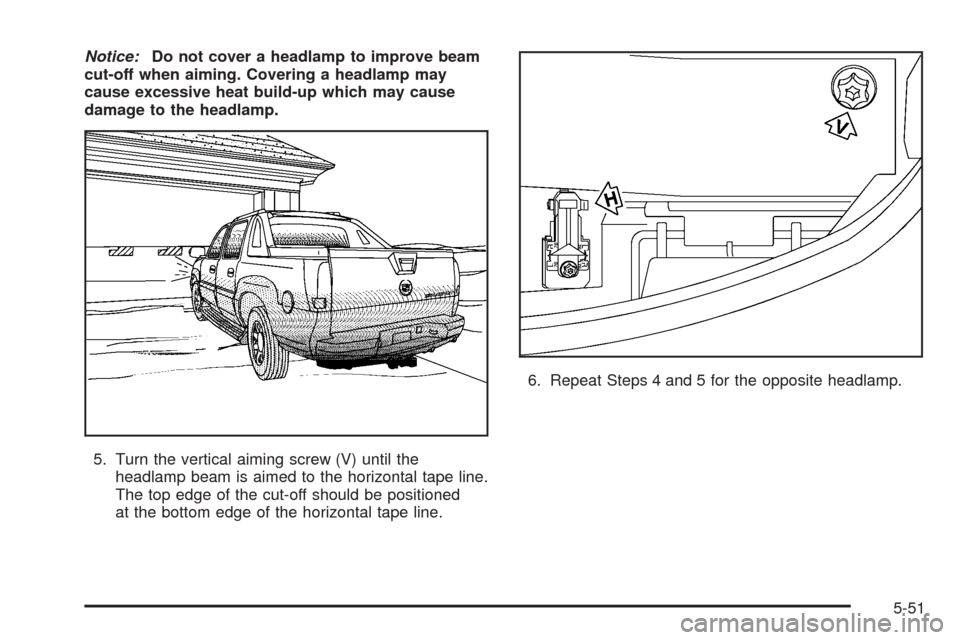 Notice: Do not cover a headlamp to improve beam cut-off when aiming. Covering a headlamp may cause excessive heat build-up which may cause damage to the headlamp.

5. Turn the vertical aiming screw (V) until the headlamp beam is aimed to the horizontal tape line. The top edge of the cut-off should be positioned at the bottom edge of the horizontal tape line.

V

H

6. Repeat Steps 4 and 5 for the opposite headlamp.

5-51

carmanualsonline.info